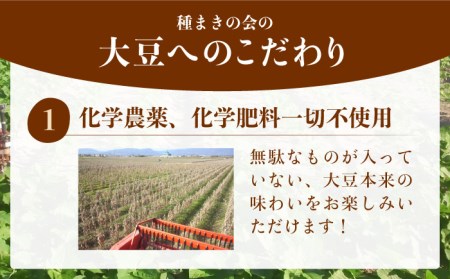 種まきの会の
大豆へのこだわり

1 化学農薬、化学肥料一切不使用

無駄なものが入っていない、大豆本来の味わいをお楽しみいただけます！